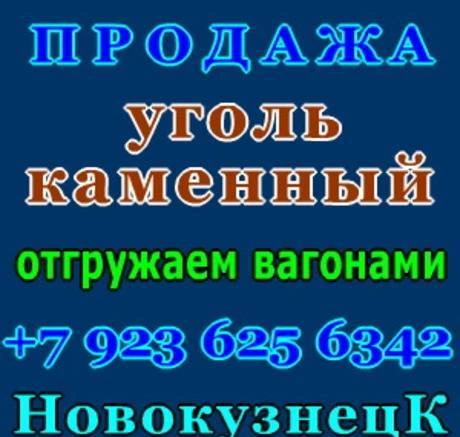 ПРОДАЖА

уголь каменный

отгружаем вагонами

+7 923 625 6342

НовокузнецК